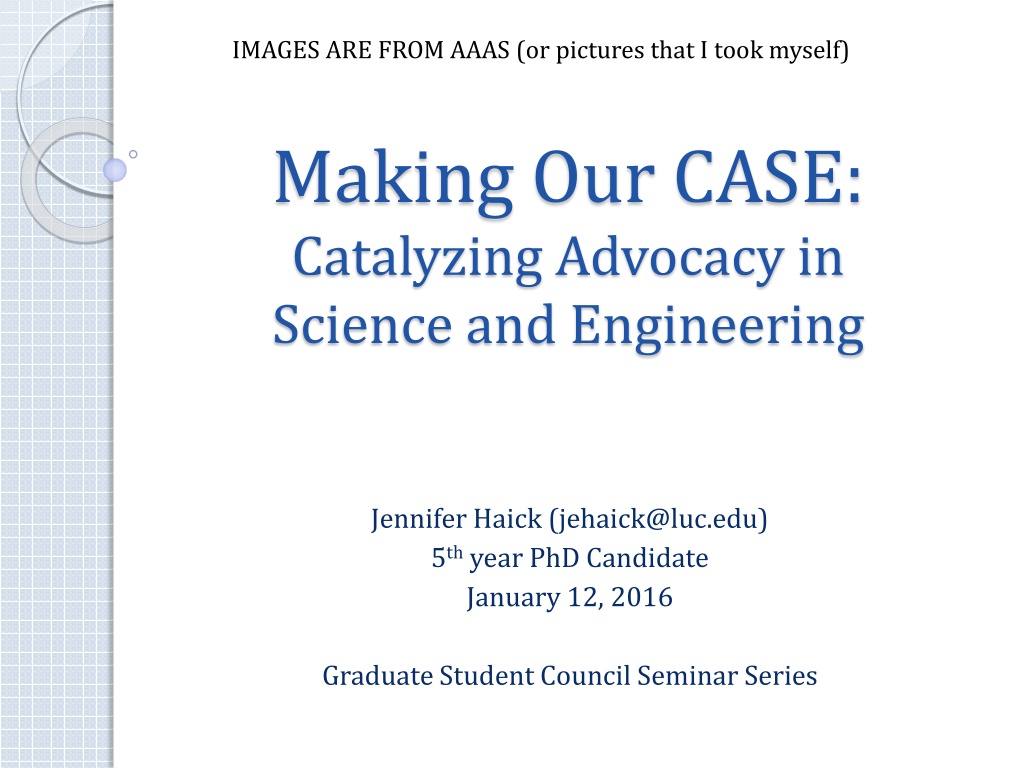 IMAGES ARE FROM AAAS (or pictures that I took myself)

Making Our CASE:
Catalyzing Advocacy in Science and Engineering

Jennifer Haick (jehaick@luc.edu)
5th year PhD Candidate
January 12, 2016

Graduate Student Council Seminar Series